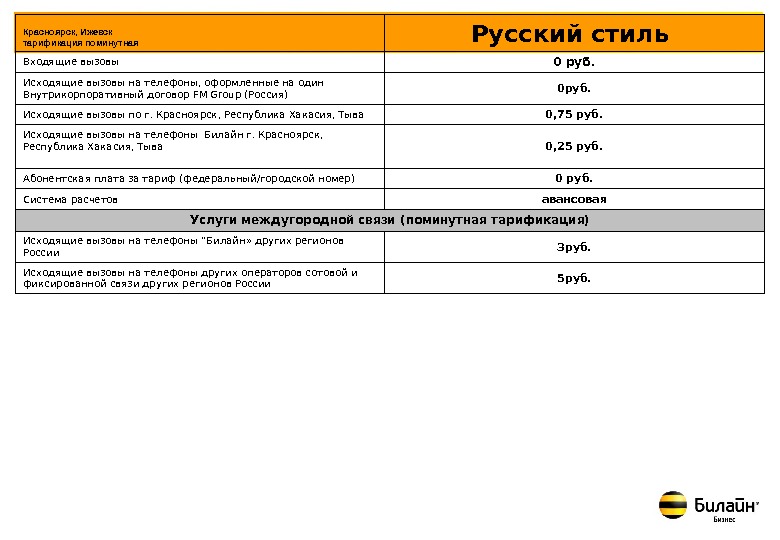 | Красноярск, Ижевск тарификация поминутная | Русский стиль |
|---|---|
| Входящие вызовы | 0 руб. |
| Исходящие вызовы на телефоны, оформленные на один Внутрикорпоративный договор FM Group (Россия) | 0руб. |
| Исходящие вызовы по г. Красноярск, Республика Хакасия, Тыва | 0,75 руб. |
| Исходящие вызовы на телефоны Билайн г. Красноярск, Республика Хакасия, Тыва | 0,25 руб. |
| Абонентская плата за тариф (федеральный/городской номер) | 0 руб. |
| Система расчетов | авансовая |
| Услуги междугородной связи (поминутная тарификация) | |
| Исходящие вызовы на телефоны "Билайн» других регионов России | 3руб. |
| Исходящие вызовы на телефоны других операторов сотовой и фиксированной связи других регионов России | 5руб. |

Билайн
Бизнес